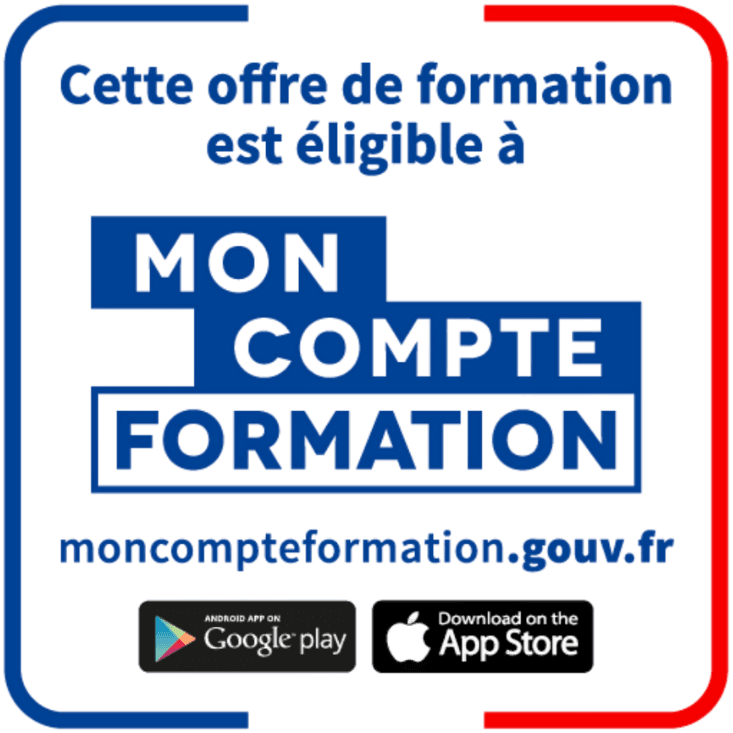 Cette offre de formation est éligible à

MON
COMPTE
FORMATION

moncompteformation.gouv.fr

ANDROID APP ON
Google play

Download on the
App Store